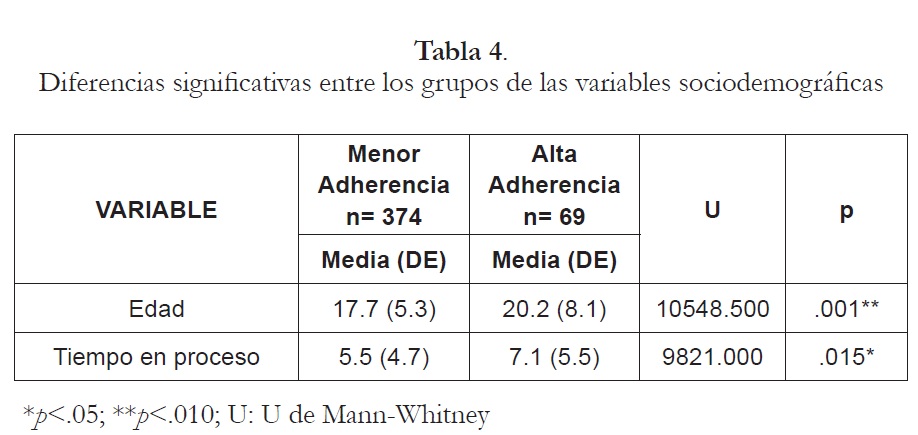 Tabla 4.
Diferencias significativas entre los grupos de las variables sociodemográficas

| VARIABLE | Menor Adherencia n= 374 | Alta Adherencia n= 69 | U | p |
|---|---|---|---|---|
| | Media (DE) | Media (DE) | | |
| Edad | 17.7 (5.3) | 20.2 (8.1) | 10548.500 | .001** |
| Tiempo en proceso | 5.5 (4.7) | 7.1 (5.5) | 9821.000 | .015* |

*p<.05; **p<.010; U: U de Mann-Whitney